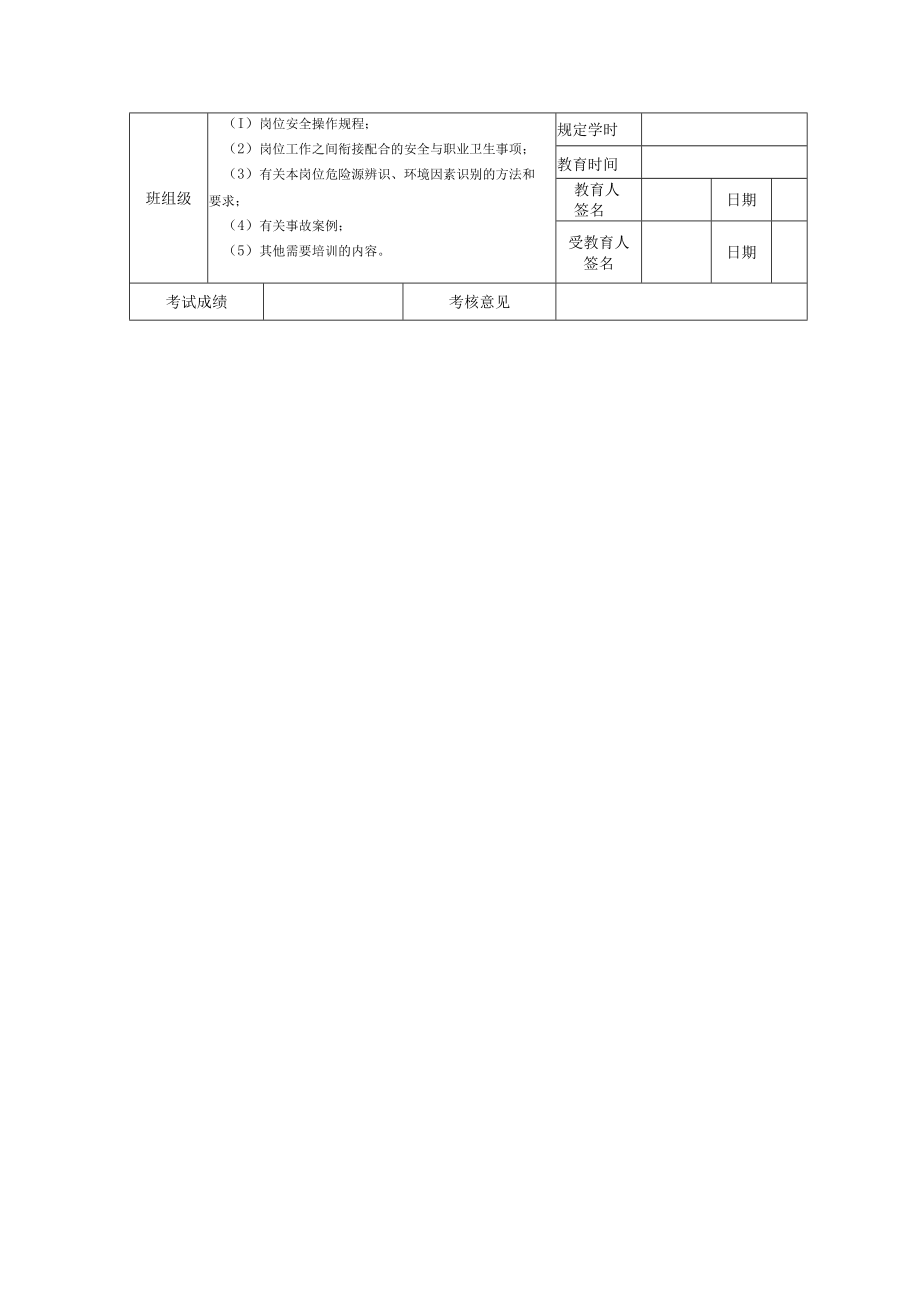 | 班组级 | （I）岗位安全操作规程；<br>（2）岗位工作之间衔接配合的安全与职业卫生事项；<br>（3）有关本岗位危险源辨识、环境因素识别的方法和要求；<br>（4）有关事故案例；<br>（5）其他需要培训的内容。 | 规定学时 | | | |
|---|---|---|---|---|---|
| | | 教育时间 | | | |
| | | 教育人签名 | | 日期 | |
| | | 受教育人签名 | | 日期 | |

| 考试成绩 | | 考核意见 | |
|---|---|---|---|